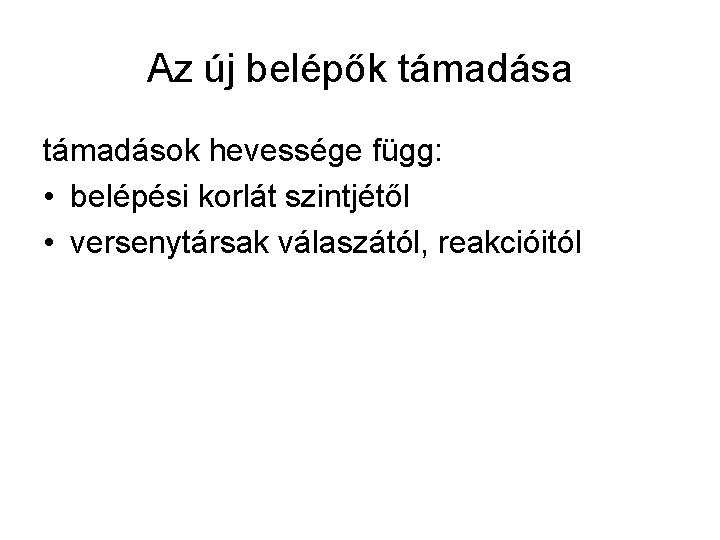 Az új belépők támadása

támadások hevessége függ:

• belépési korlát szintjétől
• versenytársak válaszától, reakcióitól